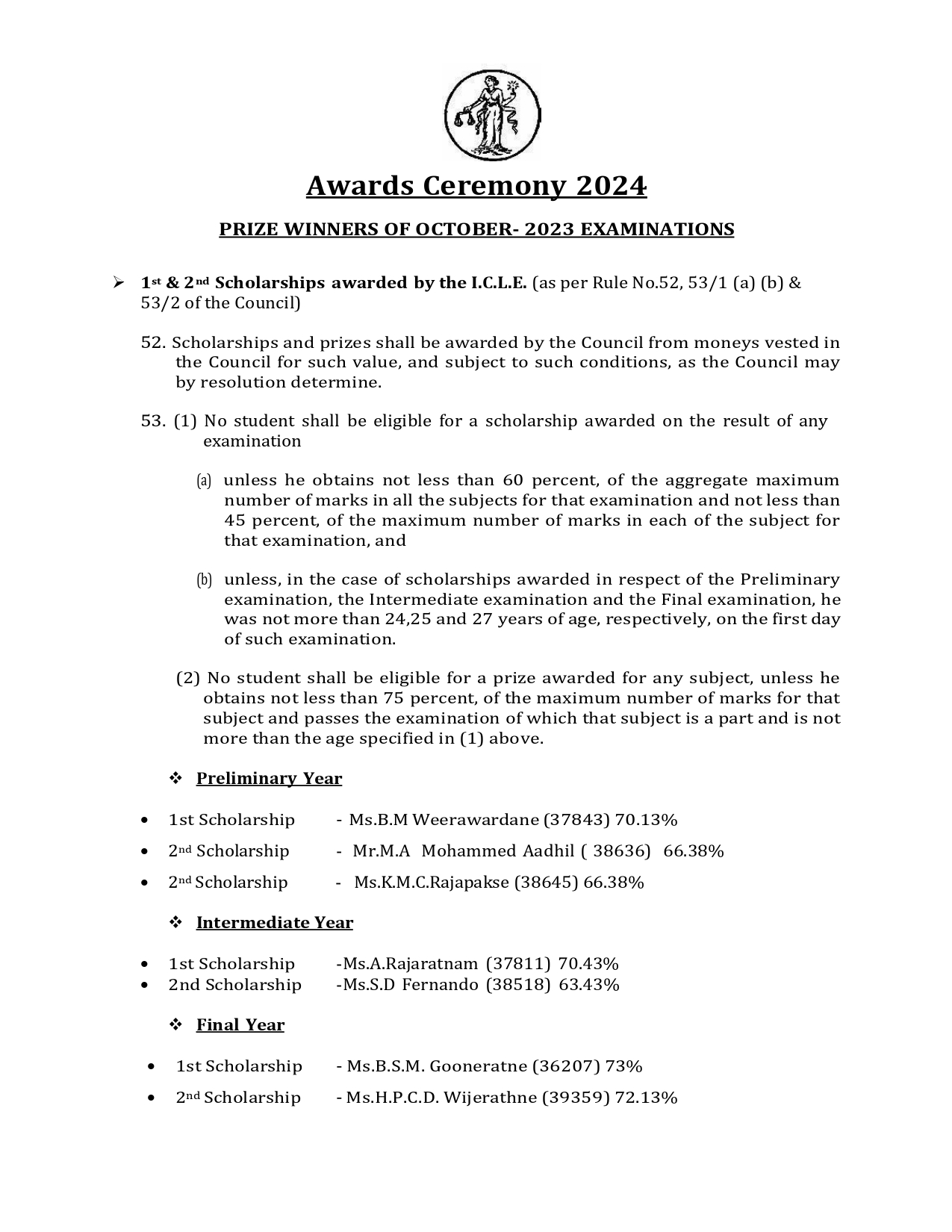 Awards Ceremony 2024

PRIZE WINNERS OF OCTOBER- 2023 EXAMINATIONS

➢ 1st & 2nd Scholarships awarded by the I.C.L.E. (as per Rule No.52, 53/1 (a) (b) & 53/2 of the Council)

52. Scholarships and prizes shall be awarded by the Council from moneys vested in the Council for such value, and subject to such conditions, as the Council may by resolution determine.

53. (1) No student shall be eligible for a scholarship awarded on the result of any examination

(a) unless he obtains not less than 60 percent, of the aggregate maximum number of marks in all the subjects for that examination and not less than 45 percent, of the maximum number of marks in each of the subject for that examination, and

(b) unless, in the case of scholarships awarded in respect of the Preliminary examination, the Intermediate examination and the Final examination, he was not more than 24,25 and 27 years of age, respectively, on the first day of such examination.

(2) No student shall be eligible for a prize awarded for any subject, unless he obtains not less than 75 percent, of the maximum number of marks for that subject and passes the examination of which that subject is a part and is not more than the age specified in (1) above.

❖ Preliminary Year

• 1st Scholarship - Ms.B.M Weerawardane (37843) 70.13%
• 2nd Scholarship - Mr.M.A Mohammed Aadhil ( 38636) 66.38%
• 2nd Scholarship - Ms.K.M.C.Rajapakse (38645) 66.38%

❖ Intermediate Year

• 1st Scholarship -Ms.A.Rajaratnam (37811) 70.43%
• 2nd Scholarship -Ms.S.D Fernando (38518) 63.43%

❖ Final Year

• 1st Scholarship - Ms.B.S.M. Gooneratne (36207) 73%
• 2nd Scholarship - Ms.H.P.C.D. Wijerathne (39359) 72.13%